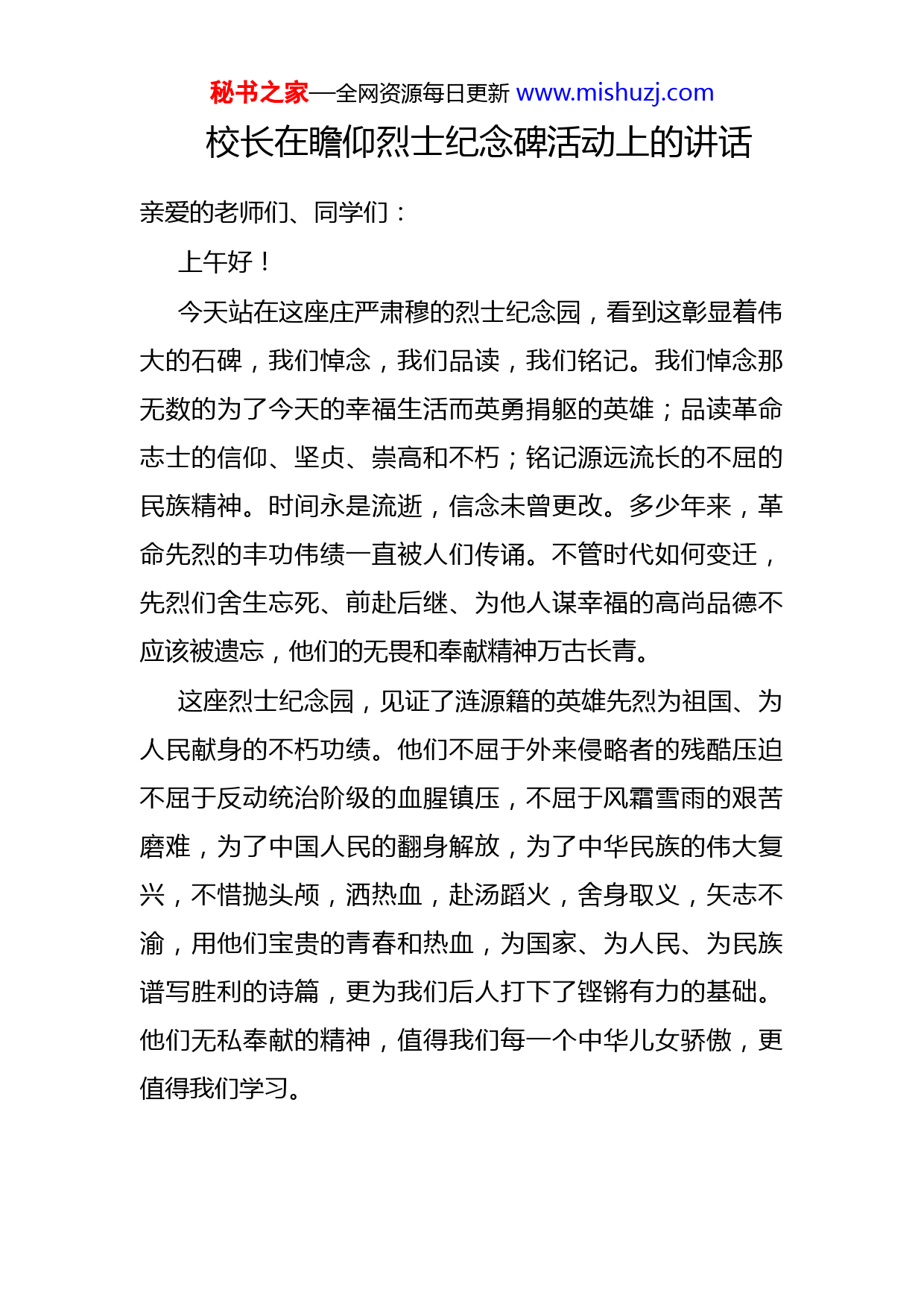 秘书之家—全网资源每日更新 www.mishuzj.com

校长在瞻仰烈士纪念碑活动上的讲话

亲爱的老师们、同学们：

上午好！

今天站在这座庄严肃穆的烈士纪念园，看到这彰显着伟大的石碑，我们悼念，我们品读，我们铭记。我们悼念那无数的为了今天的幸福生活而英勇捐躯的英雄；品读革命志士的信仰、坚贞、崇高和不朽；铭记源远流长的不屈的民族精神。时间永是流逝，信念未曾更改。多少年来，革命先烈的丰功伟绩一直被人们传诵。不管时代如何变迁，先烈们舍生忘死、前赴后继、为他人谋幸福的高尚品德不应该被遗忘，他们的无畏和奉献精神万古长青。

这座烈士纪念园，见证了涟源籍的英雄先烈为祖国、为人民献身的不朽功绩。他们不屈于外来侵略者的残酷压迫不屈于反动统治阶级的血腥镇压，不屈于风霜雪雨的艰苦磨难，为了中国人民的翻身解放，为了中华民族的伟大复兴，不惜抛头颅，洒热血，赴汤蹈火，舍身取义，矢志不渝，用他们宝贵的青春和热血，为国家、为人民、为民族谱写胜利的诗篇，更为我们后人打下了铿锵有力的基础。他们无私奉献的精神，值得我们每一个中华儿女骄傲，更值得我们学习。